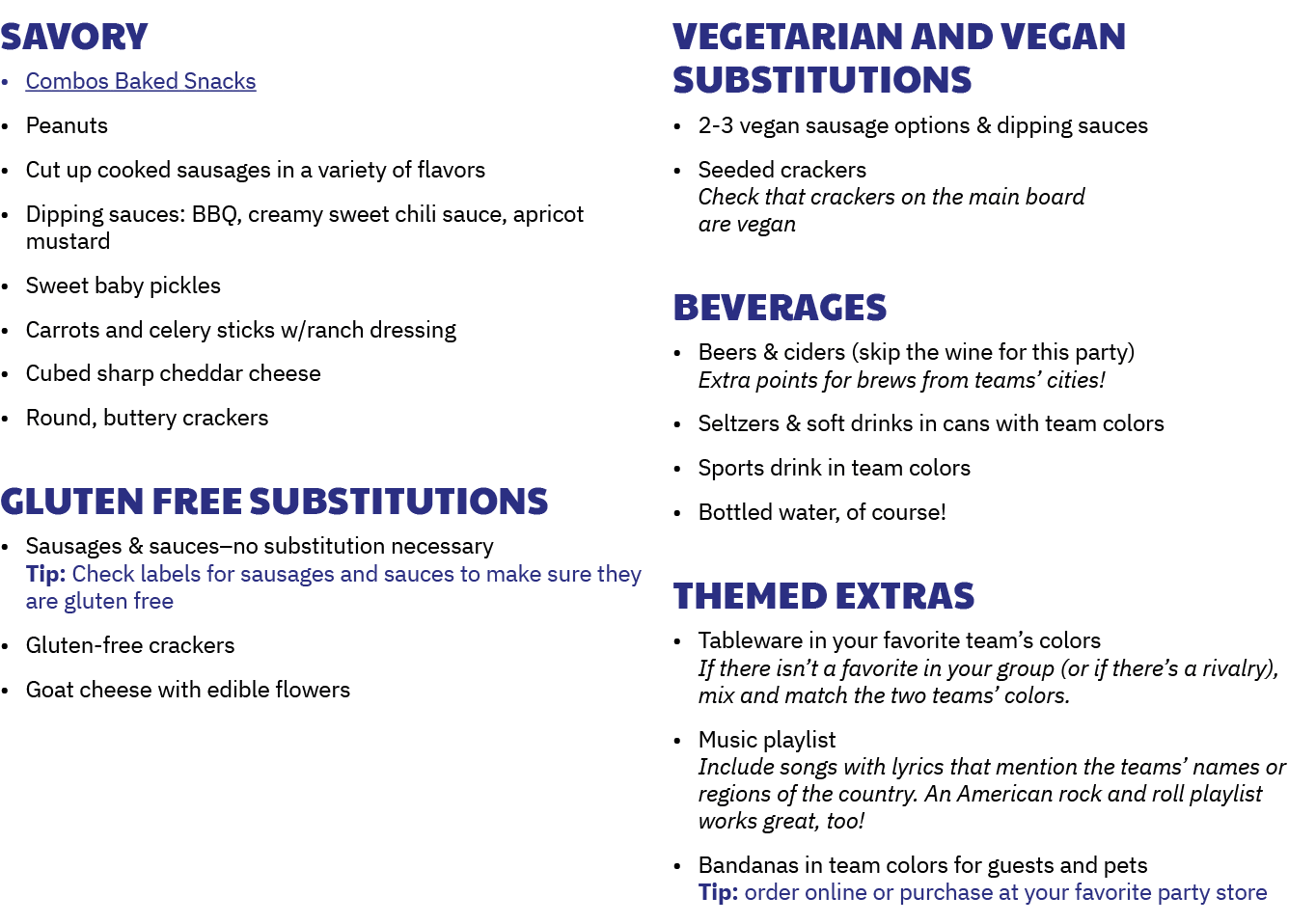 SAVORY

• Combos Baked Snacks
• Peanuts
• Cut up cooked sausages in a variety of flavors
• Dipping sauces: BBQ, creamy sweet chili sauce, apricot mustard
• Sweet baby pickles
• Carrots and celery sticks w/ranch dressing
• Cubed sharp cheddar cheese
• Round, buttery crackers

GLUTEN FREE SUBSTITUTIONS

• Sausages & sauces–no substitution necessary
Tip: Check labels for sausages and sauces to make sure they are gluten free
• Gluten-free crackers
• Goat cheese with edible flowers

VEGETARIAN AND VEGAN SUBSTITUTIONS

• 2-3 vegan sausage options & dipping sauces
• Seeded crackers
Check that crackers on the main board are vegan

BEVERAGES

• Beers & ciders (skip the wine for this party)
Extra points for brews from teams' cities!
• Seltzers & soft drinks in cans with team colors
• Sports drink in team colors
• Bottled water, of course!

THEMED EXTRAS

• Tableware in your favorite team's colors
If there isn't a favorite in your group (or if there's a rivalry), mix and match the two teams' colors.
• Music playlist
Include songs with lyrics that mention the teams' names or regions of the country. An American rock and roll playlist works great, too!
• Bandanas in team colors for guests and pets
Tip: order online or purchase at your favorite party store